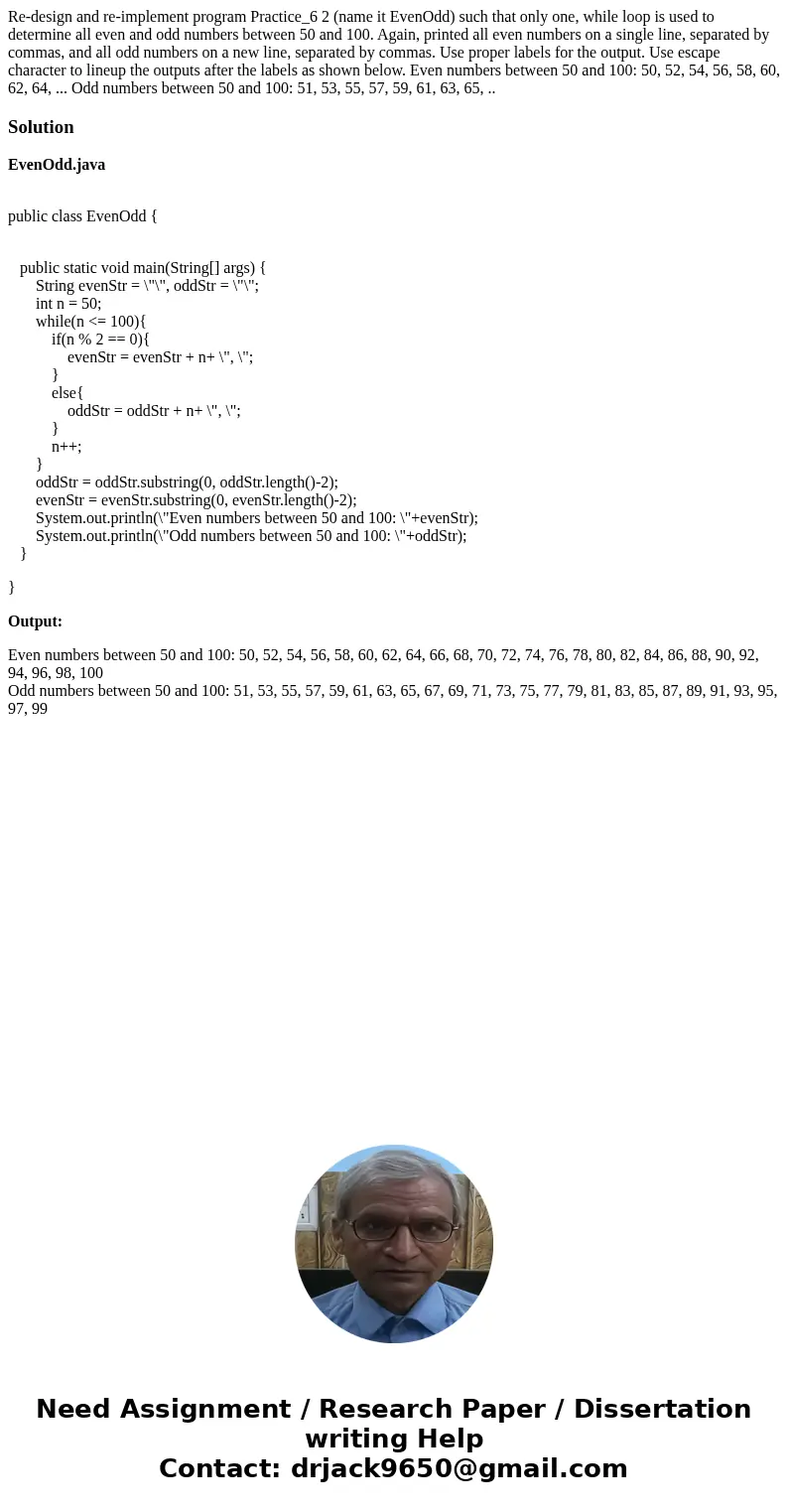 Re-design and re-implement program Practice_6 2 (name it EvenOdd) such that only one, while loop is used to determine all even and odd numbers between 50 and 100. Again, printed all even numbers on a single line, separated by commas, and all odd numbers on a new line, separated by commas. Use proper labels for the output. Use escape character to lineup the outputs after the labels as shown below. Even numbers between 50 and 100: 50, 52, 54, 56, 58, 60, 62, 64, ... Odd numbers between 50 and 100: 51, 53, 55, 57, 59, 61, 63, 65, ..

Solution

EvenOdd.java

public class EvenOdd {

public static void main(String[] args) {
String evenStr = \"\", oddStr = \"\";
int n = 50;
while(n <= 100){
if(n % 2 == 0){
evenStr = evenStr + n+ \", \";
}
else{
oddStr = oddStr + n+ \", \";
}
n++;
}
oddStr = oddStr.substring(0, oddStr.length()-2);
evenStr = evenStr.substring(0, evenStr.length()-2);
System.out.println(\"Even numbers between 50 and 100: \"+evenStr);
System.out.println(\"Odd numbers between 50 and 100: \"+oddStr);
}

}

Output:

Even numbers between 50 and 100: 50, 52, 54, 56, 58, 60, 62, 64, 66, 68, 70, 72, 74, 76, 78, 80, 82, 84, 86, 88, 90, 92, 94, 96, 98, 100
Odd numbers between 50 and 100: 51, 53, 55, 57, 59, 61, 63, 65, 67, 69, 71, 73, 75, 77, 79, 81, 83, 85, 87, 89, 91, 93, 95, 97, 99

Need Assignment / Research Paper / Dissertation writing Help
Contact: drjack9650@gmail.com